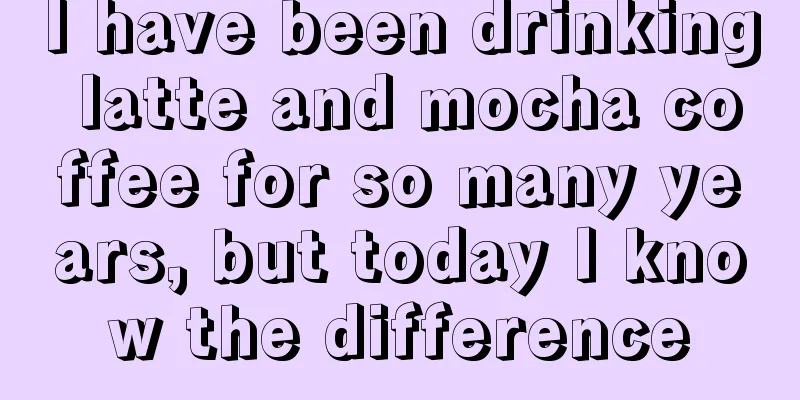 I have been drinking latte and mocha coffee for so many years, but today I know the difference